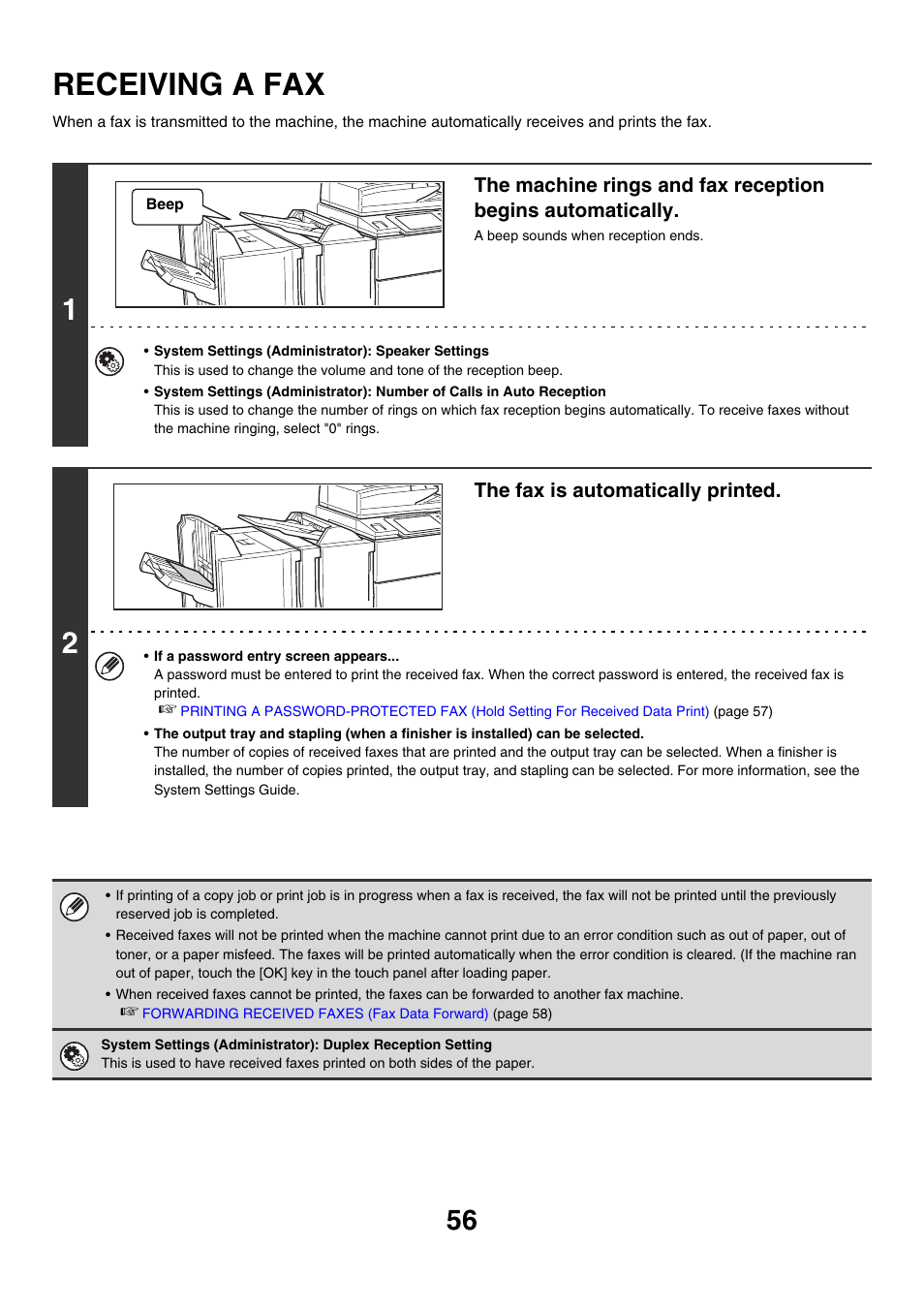 RECEIVING A FAX

When a fax is transmitted to the machine, the machine automatically receives and prints the fax.

1

Beep

The machine rings and fax reception begins automatically.

A beep sounds when reception ends.

• System Settings (Administrator): Speaker Settings
This is used to change the volume and tone of the reception beep.

• System Settings (Administrator): Number of Calls in Auto Reception
This is used to change the number of rings on which fax reception begins automatically. To receive faxes without the machine ringing, select "0" rings.

2

The fax is automatically printed.

• If a password entry screen appears...
A password must be entered to print the received fax. When the correct password is entered, the received fax is printed.
☞ PRINTING A PASSWORD-PROTECTED FAX (Hold Setting For Received Data Print) (page 57)

• The output tray and stapling (when a finisher is installed) can be selected.
The number of copies of received faxes that are printed and the output tray can be selected. When a finisher is installed, the number of copies printed, the output tray, and stapling can be selected. For more information, see the System Settings Guide.

• If printing of a copy job or print job is in progress when a fax is received, the fax will not be printed until the previously reserved job is completed.
• Received faxes will not be printed when the machine cannot print due to an error condition such as out of paper, out of toner, or a paper misfeed. The faxes will be printed automatically when the error condition is cleared. (If the machine ran out of paper, touch the [OK] key in the touch panel after loading paper.
• When received faxes cannot be printed, the faxes can be forwarded to another fax machine.
☞ FORWARDING RECEIVED FAXES (Fax Data Forward) (page 58)

System Settings (Administrator): Duplex Reception Setting
This is used to have received faxes printed on both sides of the paper.

56